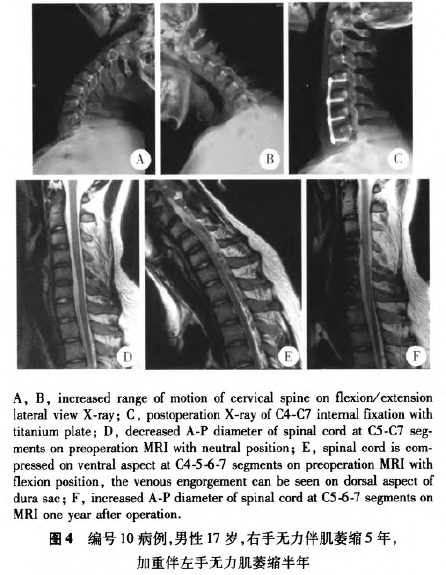 A

B

C

D

E

F

A, B, increased range of motion of cervical spine on flexion/extension lateral view X-ray; C, postoperation X-ray of C4-C7 internal fixation with titanium plate; D, decreased A-P diameter of spinal cord at C5-C7 segments on preoperation MRI with neutral position; E, spinal cord is compressed on ventral aspect at C4-5-6-7 segments on preoperation MRI with flexion position, the venous engorgement can be seen on dorsal aspect of dura sac; F, increased A-P diameter of spinal cord at C5-6-7 segments on MRI one year after operation.

图4 编号10病例,男性17岁,右手无力伴肌萎缩5年,加重伴左手无力肌萎缩半年